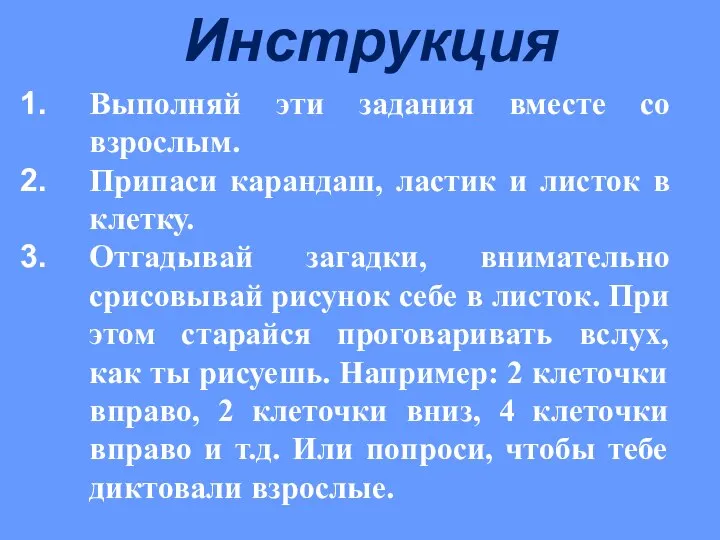 Инструкция

1. Выполняй эти задания вместе со взрослым.

2. Припаси карандаш, ластик и листок в клетку.

3. Отгадывай загадки, внимательно срисовывай рисунок себе в листок. При этом старайся проговаривать вслух, как ты рисуешь. Например: 2 клеточки вправо, 2 клеточки вниз, 4 клеточки вправо и т.д. Или попроси, чтобы тебе диктовали взрослые.